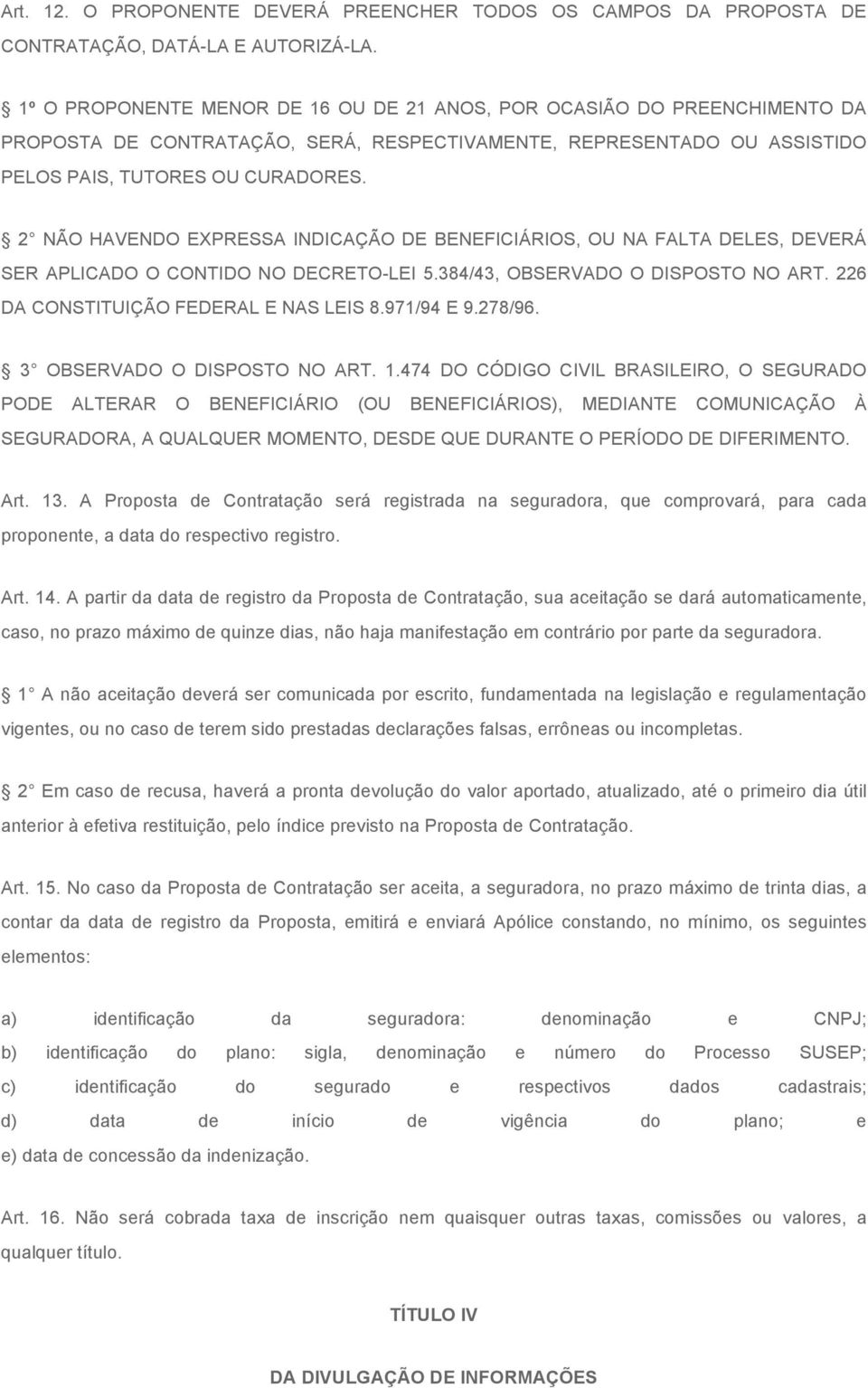 Art. 12. O PROPONENTE DEVERÁ PREENCHER TODOS OS CAMPOS DA PROPOSTA DE CONTRATAÇÃO, DATÁ-LA E AUTORIZÁ-LA.

1º O PROPONENTE MENOR DE 16 OU DE 21 ANOS, POR OCASIÃO DO PREENCHIMENTO DA PROPOSTA DE CONTRATAÇÃO, SERÁ, RESPECTIVAMENTE, REPRESENTADO OU ASSISTIDO PELOS PAIS, TUTORES OU CURADORES.

2 NÃO HAVENDO EXPRESSA INDICAÇÃO DE BENEFICIÁRIOS, OU NA FALTA DELES, DEVERÁ SER APLICADO O CONTIDO NO DECRETO-LEI 5.384/43, OBSERVADO O DISPOSTO NO ART. 226 DA CONSTITUIÇÃO FEDERAL E NAS LEIS 8.971/94 E 9.278/96.

3 OBSERVADO O DISPOSTO NO ART. 1.474 DO CÓDIGO CIVIL BRASILEIRO, O SEGURADO PODE ALTERAR O BENEFICIÁRIO (OU BENEFICIÁRIOS), MEDIANTE COMUNICAÇÃO À SEGURADORA, A QUALQUER MOMENTO, DESDE QUE DURANTE O PERÍODO DE DIFERIMENTO.

Art. 13. A Proposta de Contratação será registrada na seguradora, que comprovará, para cada proponente, a data do respectivo registro.

Art. 14. A partir da data de registro da Proposta de Contratação, sua aceitação se dará automaticamente, caso, no prazo máximo de quinze dias, não haja manifestação em contrário por parte da seguradora.

1 A não aceitação deverá ser comunicada por escrito, fundamentada na legislação e regulamentação vigentes, ou no caso de terem sido prestadas declarações falsas, errôneas ou incompletas.

2 Em caso de recusa, haverá a pronta devolução do valor aportado, atualizado, até o primeiro dia útil anterior à efetiva restituição, pelo índice previsto na Proposta de Contratação.

Art. 15. No caso da Proposta de Contratação ser aceita, a seguradora, no prazo máximo de trinta dias, a contar da data de registro da Proposta, emitirá e enviará Apólice constando, no mínimo, os seguintes elementos:

a) identificação da seguradora: denominação e CNPJ;
b) identificação do plano: sigla, denominação e número do Processo SUSEP;
c) identificação do segurado e respectivos dados cadastrais;
d) data de início de vigência do plano; e
e) data de concessão da indenização.

Art. 16. Não será cobrada taxa de inscrição nem quaisquer outras taxas, comissões ou valores, a qualquer título.

TÍTULO IV

DA DIVULGAÇÃO DE INFORMAÇÕES